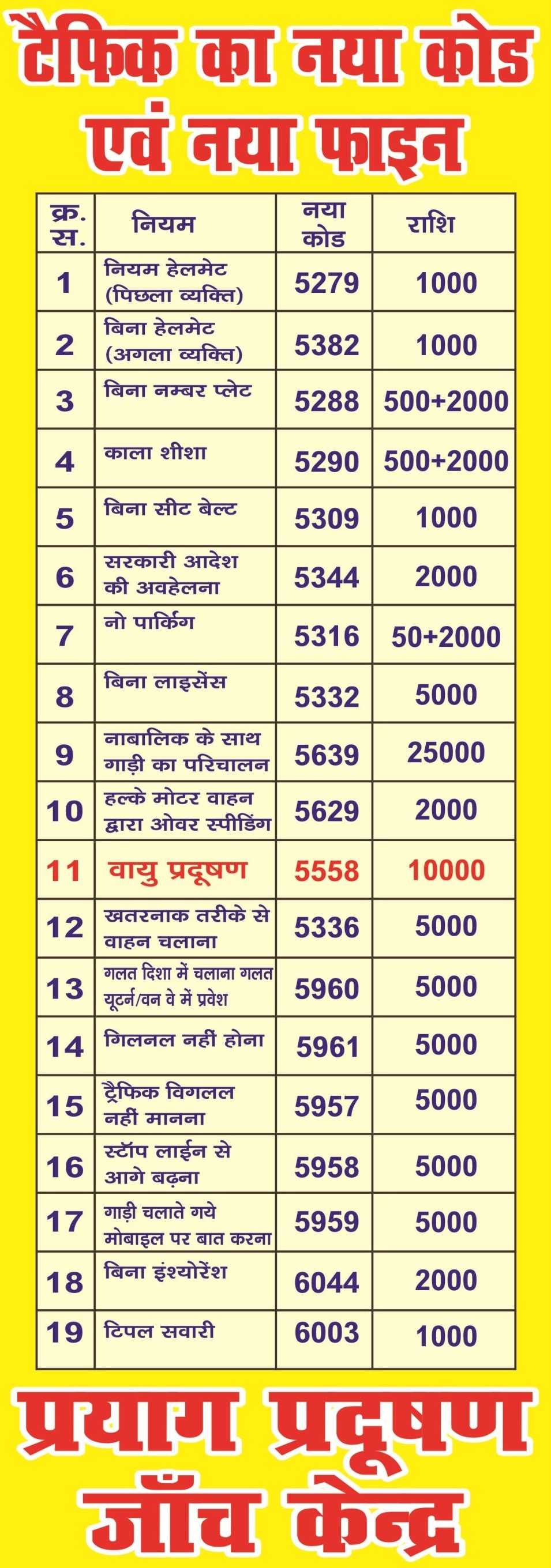 टैफिक का नया कोड एवं नया फाइन

| क्र. स. | नियम | नया कोड | राशि |
|---|---|---|---|
| 1 | नियम हेलमेट (पिछला व्यक्ति) | 5279 | 1000 |
| 2 | बिना हेलमेट (अगला व्यक्ति) | 5382 | 1000 |
| 3 | बिना नम्बर प्लेट | 5288 | 500+2000 |
| 4 | काला शीशा | 5290 | 500+2000 |
| 5 | बिना सीट बेल्ट | 5309 | 1000 |
| 6 | सरकारी आदेश की अवहेलना | 5344 | 2000 |
| 7 | नो पार्किंग | 5316 | 50+2000 |
| 8 | बिना लाइसेंस | 5332 | 5000 |
| 9 | नाबालिक के साथ गाड़ी का परिचालन | 5639 | 25000 |
| 10 | हल्के मोटर वाहन द्वारा ओवर स्पीडिंग | 5629 | 2000 |
| 11 | वायु प्रदूषण | 5558 | 10000 |
| 12 | खतरनाक तरीके से वाहन चलाना | 5336 | 5000 |
| 13 | गलत दिशा में चलाना गलत यूटर्न/वन वे में प्रवेश | 5960 | 5000 |
| 14 | गिलनल नहीं होना | 5961 | 5000 |
| 15 | ट्रैफिक विगलल नहीं मानना | 5957 | 5000 |
| 16 | स्टॉप लाईन से आगे बढ़ना | 5958 | 5000 |
| 17 | गाड़ी चलाते गये मोबाइल पर बात करना | 5959 | 5000 |
| 18 | बिना इंश्योरेंश | 6044 | 2000 |
| 19 | टिपल सवारी | 6003 | 1000 |

प्रयाग प्रदूषण जाँच केन्द्र